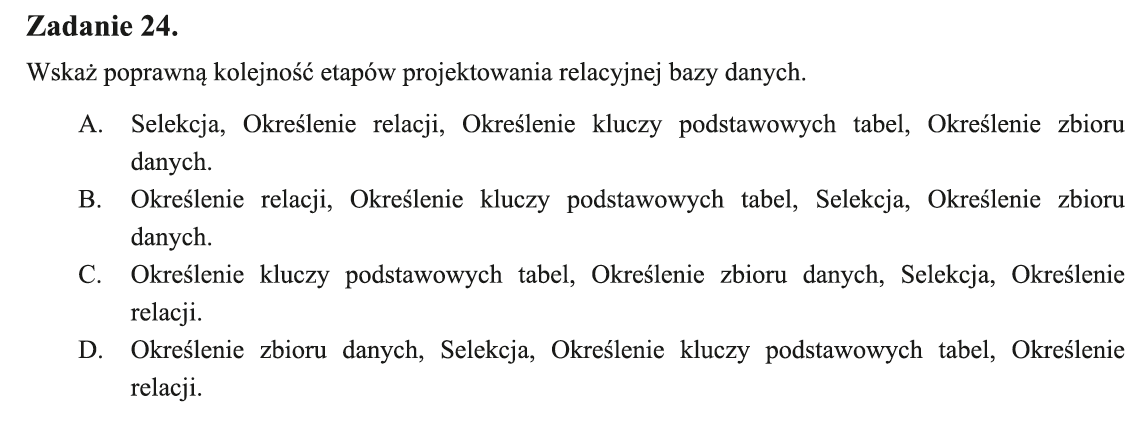 Zadanie 24.

Wskaż poprawną kolejność etapów projektowania relacyjnej bazy danych.

A. Selekcja, Określenie relacji, Określenie kluczy podstawowych tabel, Określenie zbioru danych.

B. Określenie relacji, Określenie kluczy podstawowych tabel, Selekcja, Określenie zbioru danych.

C. Określenie kluczy podstawowych tabel, Określenie zbioru danych, Selekcja, Określenie relacji.

D. Określenie zbioru danych, Selekcja, Określenie kluczy podstawowych tabel, Określenie relacji.